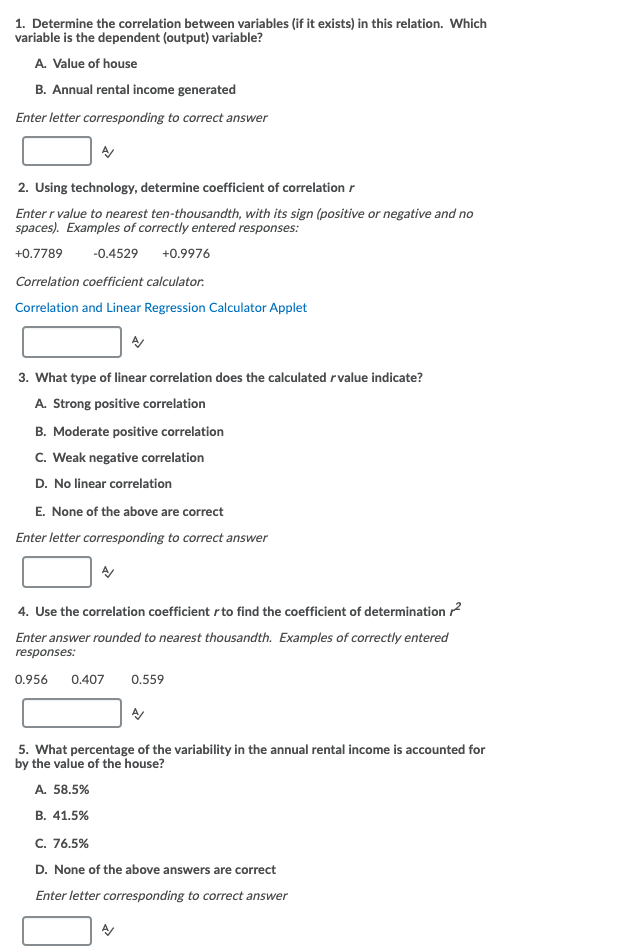 1. Determine the correlation between variables (if it exists) in this relation. Which variable is the dependent (output) variable?

A. Value of house

B. Annual rental income generated

Enter letter corresponding to correct answer

2. Using technology, determine coefficient of correlation $r$

Enter $r$ value to nearest ten-thousandth, with its sign (positive or negative and no spaces). Examples of correctly entered responses:

+0.7789 -0.4529 +0.9976

Correlation coefficient calculator:

Correlation and Linear Regression Calculator Applet

3. What type of linear correlation does the calculated $r$ value indicate?

A. Strong positive correlation

B. Moderate positive correlation

C. Weak negative correlation

D. No linear correlation

E. None of the above are correct

Enter letter corresponding to correct answer

4. Use the correlation coefficient $r$ to find the coefficient of determination $r^2$

Enter answer rounded to nearest thousandth. Examples of correctly entered responses:

0.956 0.407 0.559

5. What percentage of the variability in the annual rental income is accounted for by the value of the house?

A. 58.5%

B. 41.5%

C. 76.5%

D. None of the above answers are correct

Enter letter corresponding to correct answer